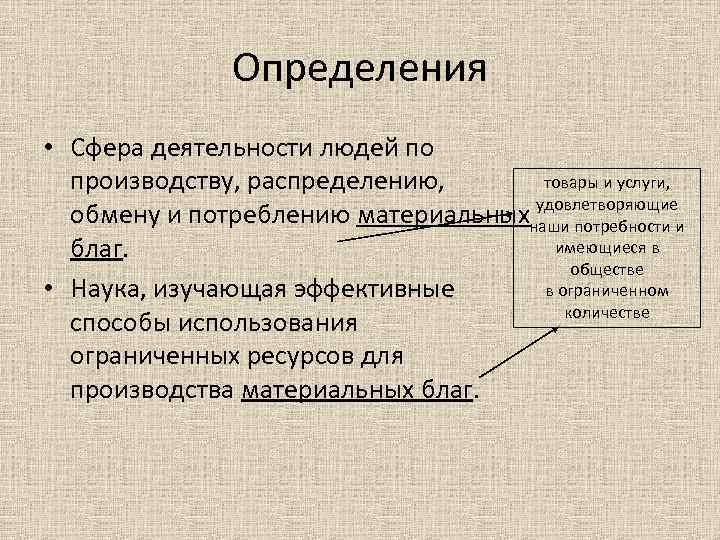 Определения

• Сфера деятельности людей по производству, распределению, обмену и потреблению материальных благ.

• Наука, изучающая эффективные способы использования ограниченных ресурсов для производства материальных благ.

товары и услуги, удовлетворяющие наши потребности и имеющиеся в обществе в ограниченном количестве